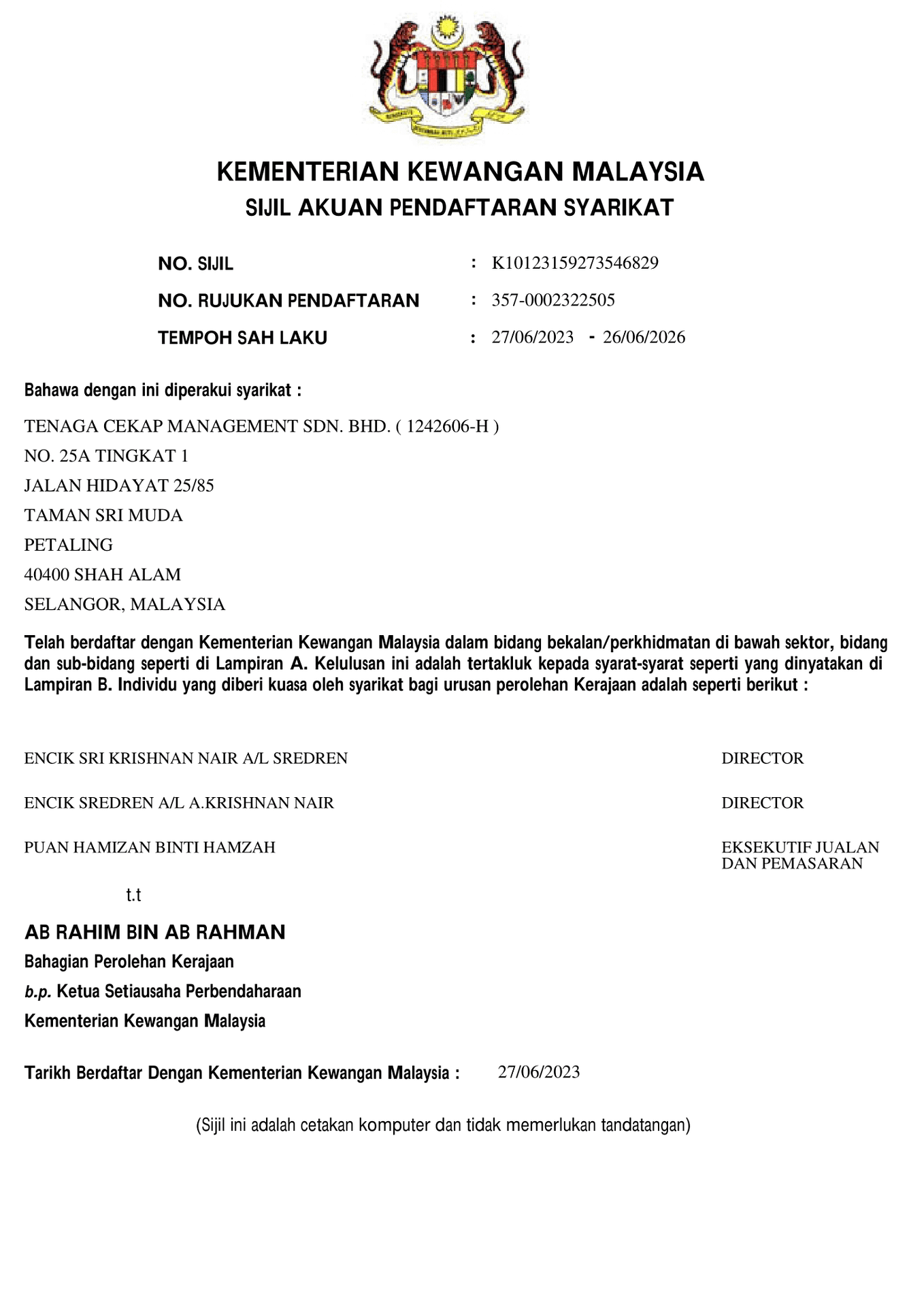 KEMENTERIAN KEWANGAN MALAYSIA
SIJIL AKUAN PENDAFTARAN SYARIKAT

NO. SIJIL : K10123159273546829
NO. RUJUKAN PENDAFTARAN : 357-0002322505
TEMPOH SAH LAKU : 27/06/2023 - 26/06/2026

Bahawa dengan ini diperakui syarikat :

TENAGA CEKAP MANAGEMENT SDN. BHD. ( 1242606-H )
NO. 25A TINGKAT 1
JALAN HIDAYAT 25/85
TAMAN SRI MUDA
PETALING
40400 SHAH ALAM
SELANGOR, MALAYSIA

Telah berdaftar dengan Kementerian Kewangan Malaysia dalam bidang bekalan/perkhidmatan di bawah sektor, bidang dan sub-bidang seperti di Lampiran A. Kelulusan ini adalah tertakluk kepada syarat-syarat seperti yang dinyatakan di Lampiran B. Individu yang diberi kuasa oleh syarikat bagi urusan perolehan Kerajaan adalah seperti berikut :

ENCIK SRI KRISHNAN NAIR A/L SREDREN DIRECTOR

ENCIK SREDREN A/L A.KRISHNAN NAIR DIRECTOR

PUAN HAMIZAN BINTI HAMZAH EKSEKUTIF JUALAN DAN PEMASARAN

t.t

AB RAHIM BIN AB RAHMAN
Bahagian Perolehan Kerajaan
b.p. Ketua Setiausaha Perbendaharaan
Kementerian Kewangan Malaysia

Tarikh Berdaftar Dengan Kementerian Kewangan Malaysia : 27/06/2023

(Sijil ini adalah cetakan komputer dan tidak memerlukan tandatangan)